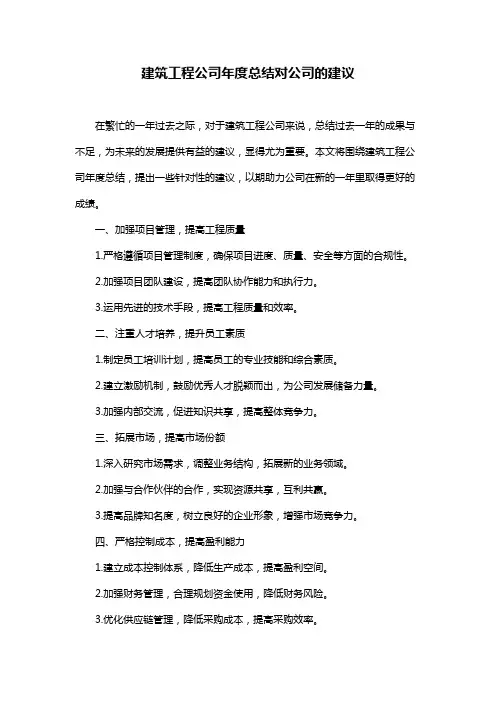 建筑工程公司年度总结对公司的建议

在繁忙的一年过去之际，对于建筑工程公司来说，总结过去一年的成果与不足，为未来的发展提供有益的建议，显得尤为重要。本文将围绕建筑工程公司年度总结，提出一些针对性的建议，以期助力公司在新的一年里取得更好的成绩。

一、加强项目管理，提高工程质量

1.严格遵循项目管理制度，确保项目进度、质量、安全等方面的合规性。

2.加强项目团队建设，提高团队协作能力和执行力。

3.运用先进的技术手段，提高工程质量和效率。

二、注重人才培养，提升员工素质

1.制定员工培训计划，提高员工的专业技能和综合素质。

2.建立激励机制，鼓励优秀人才脱颖而出，为公司发展储备力量。

3.加强内部交流，促进知识共享，提高整体竞争力。

三、拓展市场，提高市场份额

1.深入研究市场需求，调整业务结构，拓展新的业务领域。

2.加强与合作伙伴的合作，实现资源共享，互利共赢。

3.提高品牌知名度，树立良好的企业形象，增强市场竞争力。

四、严格控制成本，提高盈利能力

1.建立成本控制体系，降低生产成本，提高盈利空间。

2.加强财务管理，合理规划资金使用，降低财务风险。

3.优化供应链管理，降低采购成本，提高采购效率。